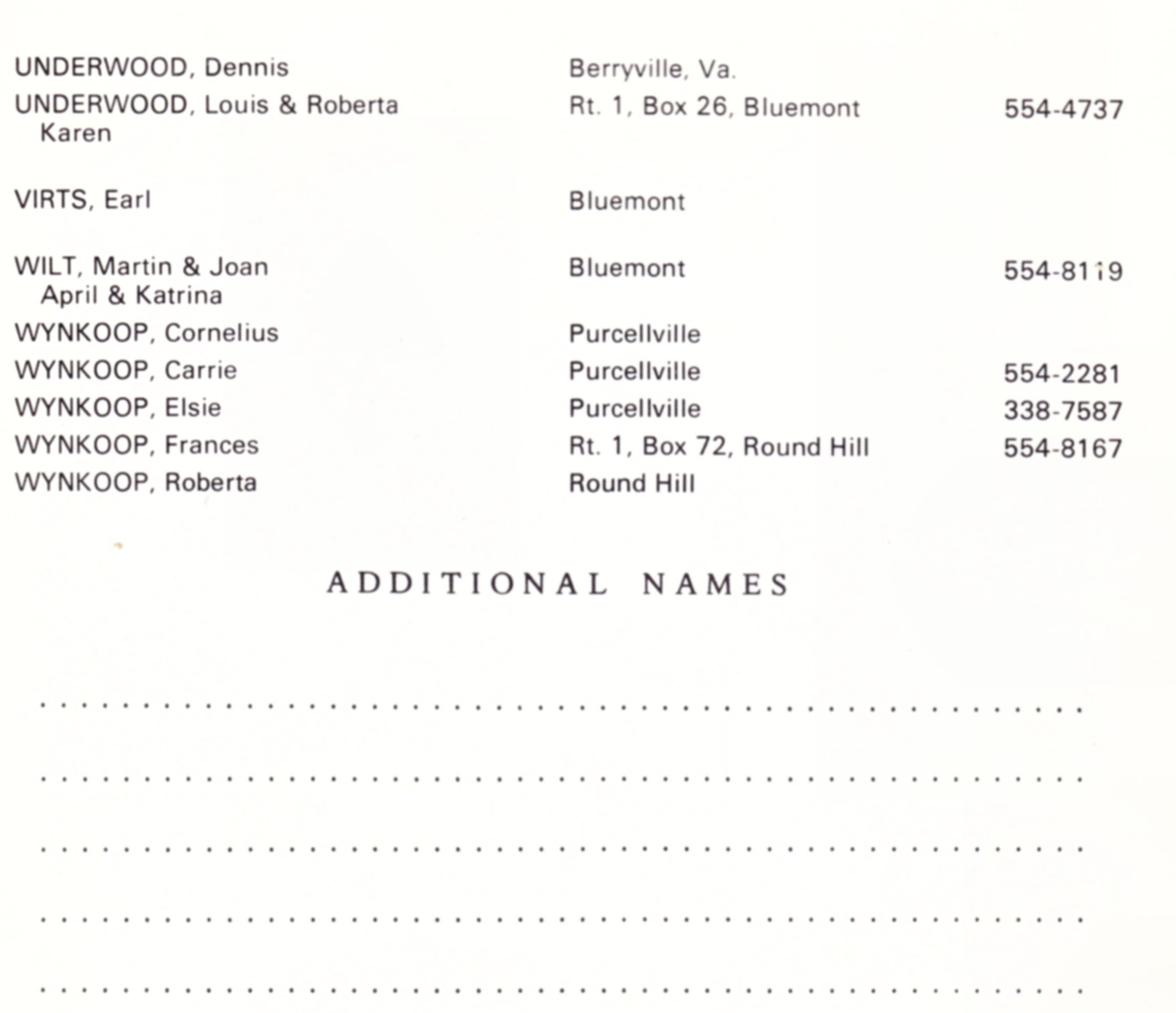 UNDERWOOD, Dennis Berryville, Va.

UNDERWOOD, Louis & Roberta Rt. 1, Box 26, Bluemont 554-4737
Karen

VIRTS, Earl Bluemont

WILT, Martin & Joan Bluemont 554-8119
April & Katrina

WYNKOOP, Cornelius Purcellville

WYNKOOP, Carrie Purcellville 554-2281

WYNKOOP, Elsie Purcellville 338-7587

WYNKOOP, Frances Rt. 1, Box 72, Round Hill 554-8167

WYNKOOP, Roberta Round Hill

ADDITIONAL NAMES

____

____

____

____

____